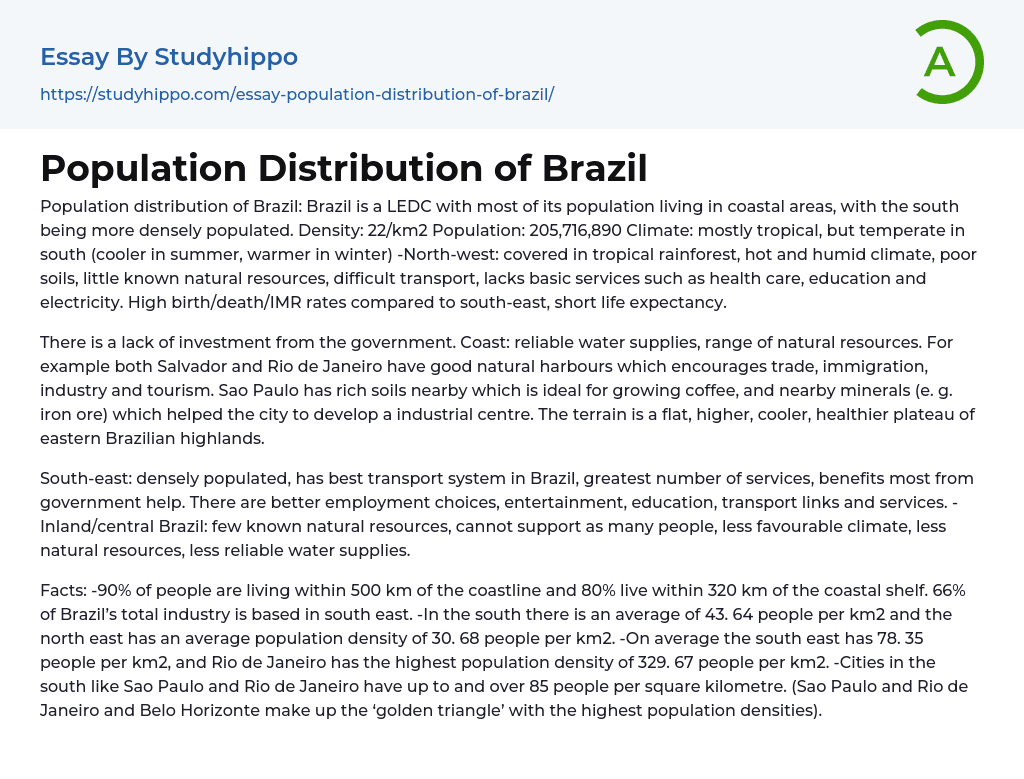 Essay By Studyhippo
https://studyhippo.com/essay-population-distribution-of-brazil/

A

Population Distribution of Brazil

Population distribution of Brazil: Brazil is a LEDC with most of its population living in coastal areas, with the south being more densely populated. Density: 22/km2 Population: 205,716,890 Climate: mostly tropical, but temperate in south (cooler in summer, warmer in winter) -North-west: covered in tropical rainforest, hot and humid climate, poor soils, little known natural resources, difficult transport, lacks basic services such as health care, education and electricity. High birth/death/IMR rates compared to south-east, short life expectancy.

There is a lack of investment from the government. Coast: reliable water supplies, range of natural resources. For example both Salvador and Rio de Janeiro have good natural harbours which encourages trade, immigration, industry and tourism. Sao Paulo has rich soils nearby which is ideal for growing coffee, and nearby minerals (e. g. iron ore) which helped the city to develop a industrial centre. The terrain is a flat, higher, cooler, healthier plateau of eastern Brazilian highlands.

South-east: densely populated, has best transport system in Brazil, greatest number of services, benefits most from government help. There are better employment choices, entertainment, education, transport links and services. -Inland/central Brazil: few known natural resources, cannot support as many people, less favourable climate, less natural resources, less reliable water supplies.

Facts: -90% of people are living within 500 km of the coastline and 80% live within 320 km of the coastal shelf. 66% of Brazil's total industry is based in south east. -In the south there is an average of 43. 64 people per km2 and the north east has an average population density of 30. 68 people per km2. -On average the south east has 78. 35 people per km2, and Rio de Janeiro has the highest population density of 329. 67 people per km2. -Cities in the south like Sao Paulo and Rio de Janeiro have up to and over 85 people per square kilometre. (Sao Paulo and Rio de Janeiro and Belo Horizonte make up the 'golden triangle' with the highest population densities).